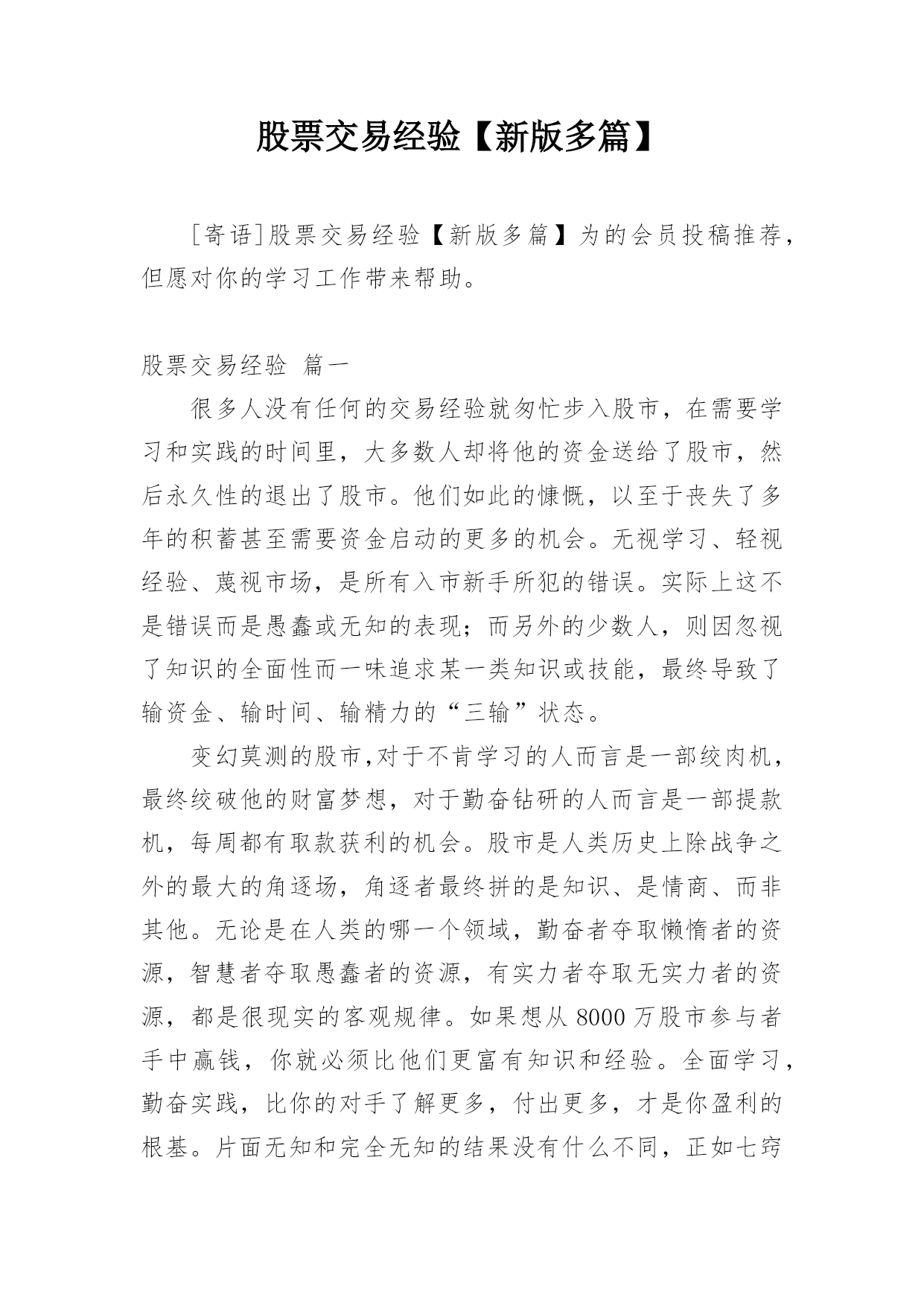 股票交易经验【新版多篇】

［寄语］股票交易经验【新版多篇】为的会员投稿推荐，但愿对你的学习工作带来帮助。

股票交易经验 篇一

很多人没有任何的交易经验就匆忙步入股市，在需要学习和实践的时间里，大多数人却将他的资金送给了股市，然后永久性的退出了股市。他们如此的慷慨，以至于丧失了多年的积蓄甚至需要资金启动的更多的机会。无视学习、轻视经验、蔑视市场，是所有入市新手所犯的错误。实际上这不是错误而是愚蠢或无知的表现；而另外的少数人，则因忽视了知识的全面性而一味追求某一类知识或技能，最终导致了输资金、输时间、输精力的“三输”状态。

变幻莫测的股市,对于不肯学习的人而言是一部绞肉机，最终绞破他的财富梦想，对于勤奋钻研的人而言是一部提款机，每周都有取款获利的机会。股市是人类历史上除战争之外的最大的角逐场，角逐者最终拼的是知识、是情商、而非其他。无论是在人类的哪一个领域，勤奋者夺取懒惰者的资源，智慧者夺取愚蠢者的资源，有实力者夺取无实力者的资源，都是很现实的客观规律。如果想从 8000 万股市参与者手中赢钱，你就必须比他们更富有知识和经验。全面学习，勤奋实践，比你的对手了解更多，付出更多，才是你盈利的根基。片面无知和完全无知的结果没有什么不同，正如七窍